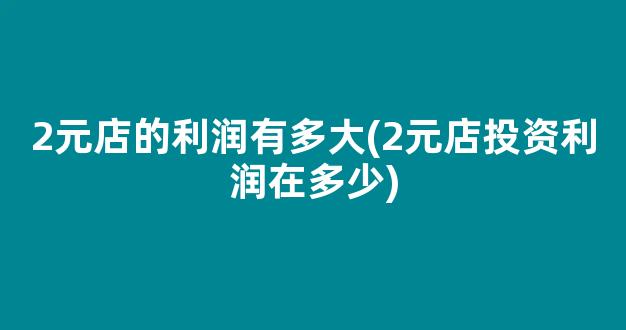 2元店的利润有多大(2元店投资利润在多少)